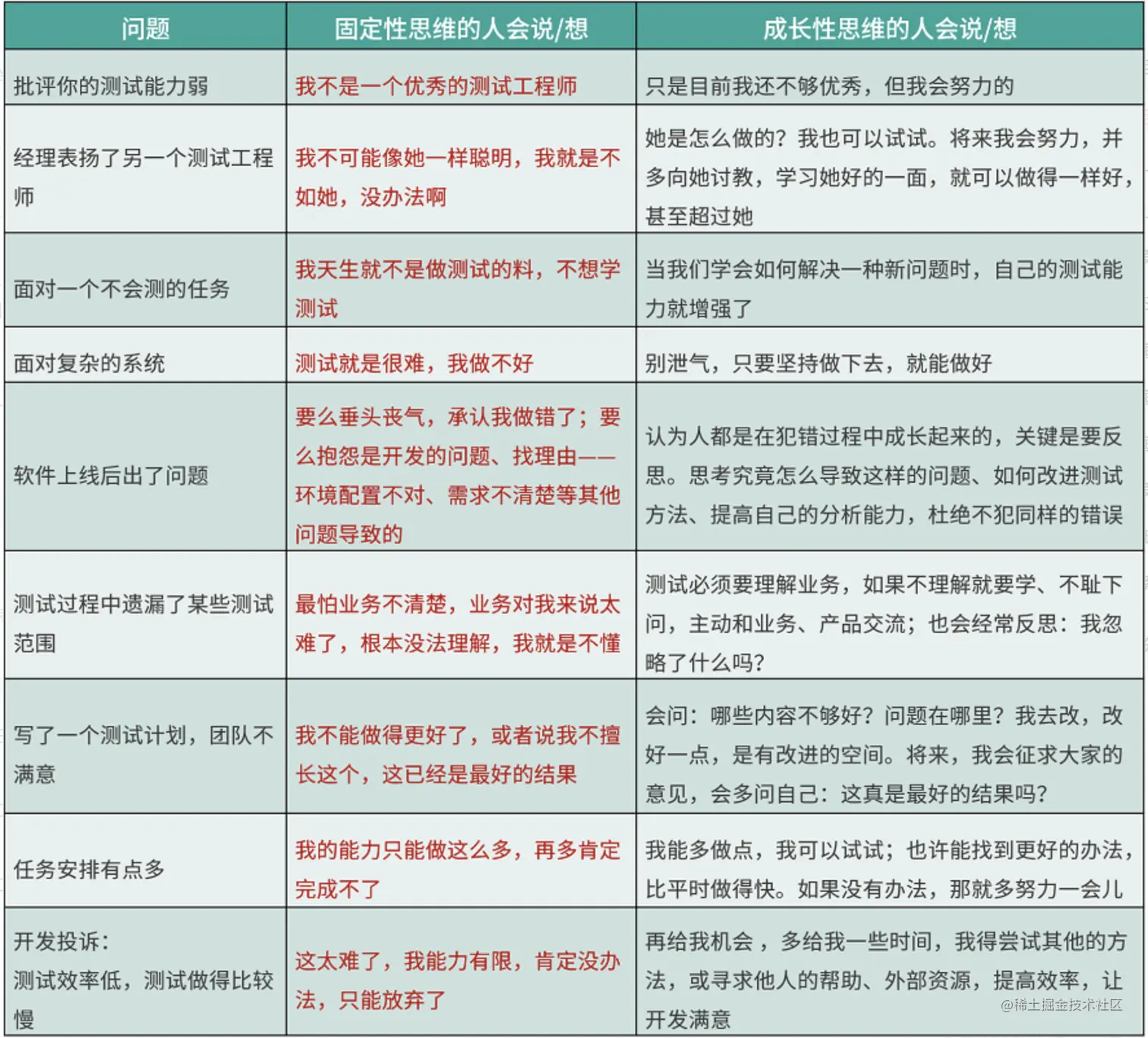 | 问题 | 固定性思维的人会说/想 | 成长性思维的人会说/想 |
|---|---|---|
| 批评你的测试能力弱 | 我不是一个优秀的测试工程师 | 只是目前我还不够优秀，但我会努力的 |
| 经理表扬了另一个测试工程师 | 我不可能像她一样聪明，我就是不如她，没办法啊 | 她是怎么做的？我也可以试试。将来我会努力，并多向她讨教，学习她好的一面，就可以做得一样好，甚至超过她 |
| 面对一个不会测的任务 | 我天生就不是做测试的料，不想学测试 | 当我们学会如何解决一种新问题时，自己的测试能力就增强了 |
| 面对复杂的系统 | 测试就是很难，我做不好 | 别泄气，只要坚持做下去，就能做好 |
| 软件上线后出了问题 | 要么垂头丧气，承认我做错了；要么抱怨是开发的问题、找理由——环境配置不对、需求不清楚等其他问题导致的 | 认为人都是在犯错过程中成长起来的，关键是要反思。思考究竟怎么导致这样的问题、如何改进测试方法、提高自己的分析能力，杜绝不犯同样的错误 |
| 测试过程中遗漏了某些测试范围 | 最怕业务不清楚，业务对我来说太难了，根本没法理解，我就是不懂 | 测试必须要理解业务，如果不理解就要学、不耻下问，主动和业务、产品交流；也会经常反思：我忽略了什么吗？ |
| 写了一个测试计划，团队不满意 | 我不能做得更好了，或者说我不擅长这个，这已经是最好的结果 | 会问：哪些内容不够好？问题在哪里？我去改，改好一点，是有改进的空间。将来，我会征求大家的意见，会多问自己：这真是最好的结果吗？ |
| 任务安排有点多 | 我的能力只能做这么多，再多肯定完成不了 | 我能多做点，我可以试试；也许能找到更好的办法，比平时做得快。如果没有办法，那就多努力一会儿 |
| 开发投诉：测试效率低，测试做得比较慢 | 这太难了，我能力有限，肯定没办法，只能放弃了 | 再给我机会，多给我一些时间，我得尝试其他的方法，或寻求他人的帮助、外部资源，提高效率，让开发满意 |

@稀土掘金技术社区